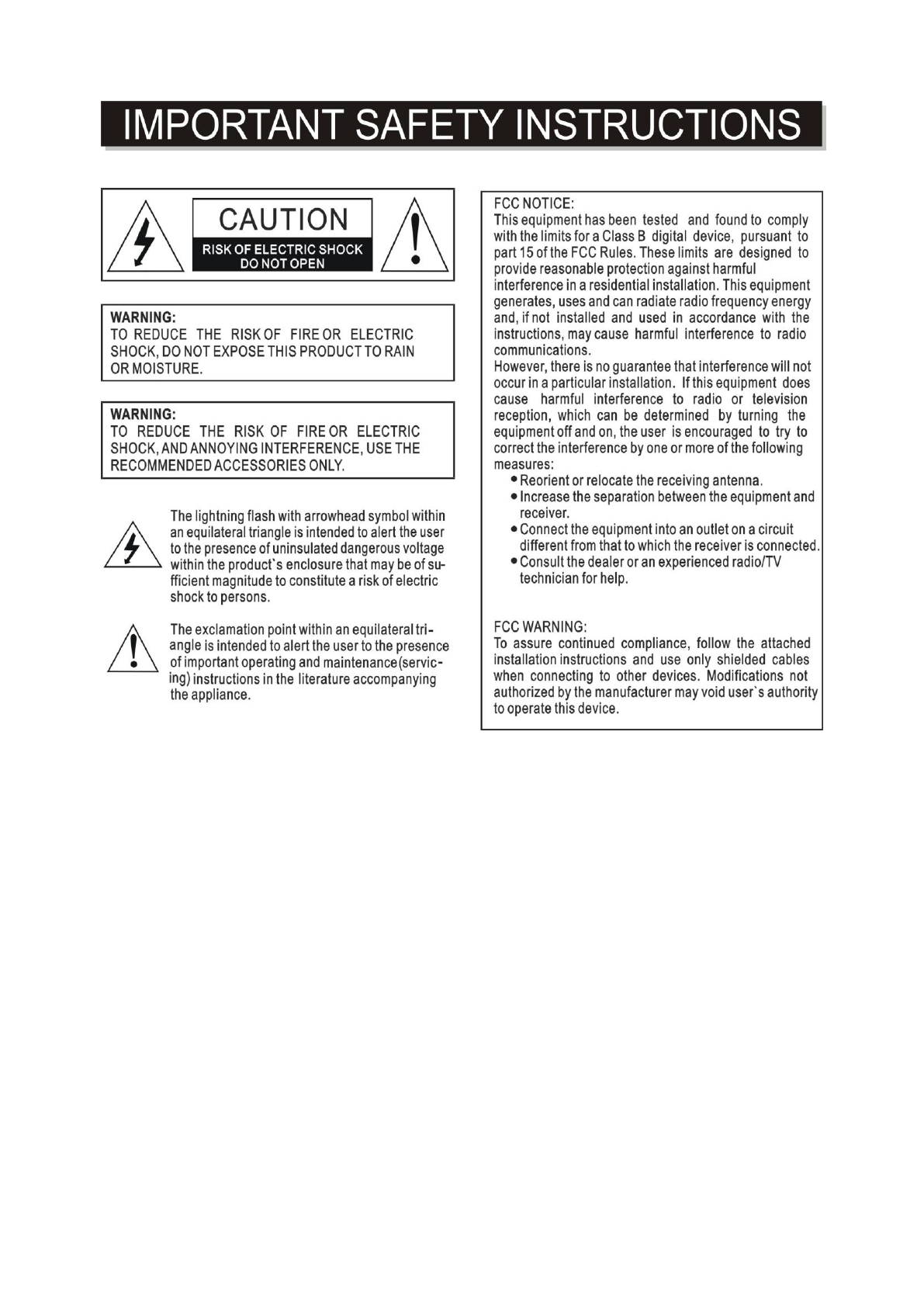 IMPORTANT SAFETY INSTRUCTIONS

CAUTION
RISK OF ELECTRIC SHOCK
DO NOT OPEN

WARNING:
TO REDUCE THE RISK OF FIRE OR ELECTRIC SHOCK, DO NOT EXPOSE THIS PRODUCT TO RAIN OR MOISTURE.

WARNING:
TO REDUCE THE RISK OF FIRE OR ELECTRIC SHOCK, AND ANNOYING INTERFERENCE, USE THE RECOMMENDED ACCESSORIES ONLY.

The lightning flash with arrowhead symbol within an equilateral triangle is intended to alert the user to the presence of uninsulated dangerous voltage within the product`s enclosure that may be of sufficient magnitude to constitute a risk of electric shock to persons.

The exclamation point within an equilateral triangle is intended to alert the user to the presence of important operating and maintenance(servicing) instructions in the literature accompanying the appliance.

FCC NOTICE:
This equipment has been tested and found to comply with the limits for a Class B digital device, pursuant to part 15 of the FCC Rules. These limits are designed to provide reasonable protection against harmful interference in a residential installation. This equipment generates, uses and can radiate radio frequency energy and, if not installed and used in accordance with the instructions, may cause harmful interference to radio communications.
However, there is no guarantee that interference will not occur in a particular installation. If this equipment does cause harmful interference to radio or television reception, which can be determined by turning the equipment off and on, the user is encouraged to try to correct the interference by one or more of the following measures:
• Reorient or relocate the receiving antenna.
• Increase the separation between the equipment and receiver.
• Connect the equipment into an outlet on a circuit different from that to which the receiver is connected.
• Consult the dealer or an experienced radio/TV technician for help.

FCC WARNING:
To assure continued compliance, follow the attached installation instructions and use only shielded cables when connecting to other devices. Modifications not authorized by the manufacturer may void user`s authority to operate this device.